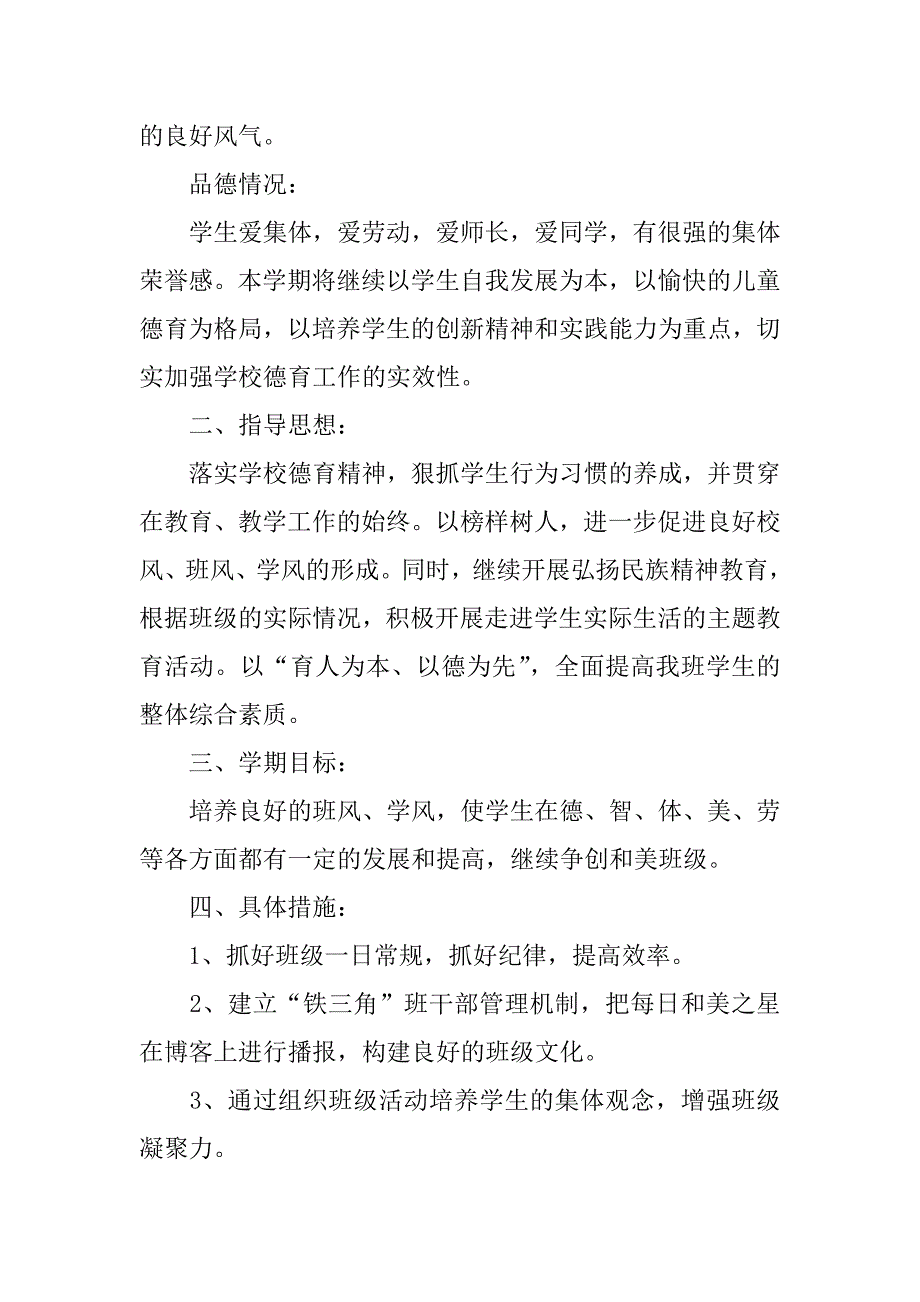 的良好风气。

品德情况：

学生爱集体，爱劳动，爱师长，爱同学，有很强的集体荣誉感。本学期将继续以学生自我发展为本，以愉快的儿童德育为格局，以培养学生的创新精神和实践能力为重点，切实加强学校德育工作的实效性。

二、指导思想：

落实学校德育精神，狠抓学生行为习惯的养成，并贯穿在教育、教学工作的始终。以榜样树人，进一步促进良好校风、班风、学风的形成。同时，继续开展弘扬民族精神教育，根据班级的实际情况，积极开展走进学生实际生活的主题教育活动。以“育人为本、以德为先”，全面提高我班学生的整体综合素质。

三、学期目标：

培养良好的班风、学风，使学生在德、智、体、美、劳等各方面都有一定的发展和提高，继续争创和美班级。

四、具体措施：

1、抓好班级一日常规，抓好纪律，提高效率。

2、建立“铁三角”班干部管理机制，把每日和美之星在博客上进行播报，构建良好的班级文化。

3、通过组织班级活动培养学生的集体观念，增强班级凝聚力。